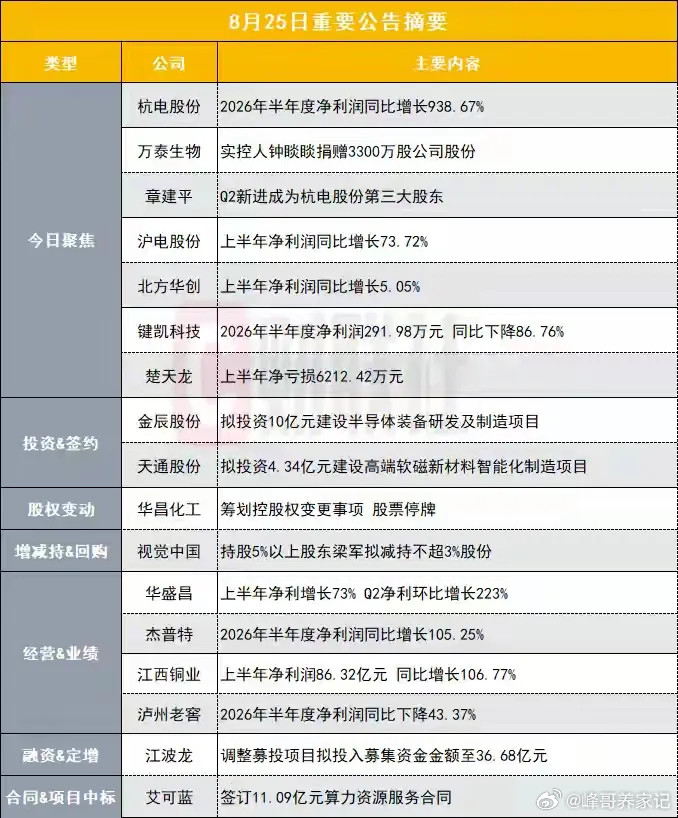 8月25日重要公告摘要

| 类型 | 公司 | 主要内容 |
|---|---|---|
| 今日聚焦 | 杭电股份 | 2026年半年度净利润同比增长938.67% |
| | 万泰生物 | 实控人钟睒睒捐赠3300万股公司股份 |
| | 章建平 | Q2新进成为杭电股份第三大股东 |
| | 沪电股份 | 上半年净利润同比增长73.72% |
| | 北方华创 | 上半年净利润同比增长5.05% |
| | 键凯科技 | 2026年半年度净利润291.98万元 同比下降86.76% |
| | 楚天龙 | 上半年净亏损6212.42万元 |
| 投资&签约 | 金辰股份 | 拟投资10亿元建设半导体装备研发及制造项目 |
| | 天通股份 | 拟投资4.34亿元建设高端软磁新材料智能化制造项目 |
| 股权变动 | 华昌化工 | 筹划控股权变更事项 股票停牌 |
| 增减持&回购 | 视觉中国 | 持股5%以上股东梁军拟减持不超3%股份 |
| 经营&业绩 | 华盛昌 | 上半年净利增长73% Q2净利环比增长223% |
| | 杰普特 | 2026年半年度净利润同比增长105.25% |
| | 江西铜业 | 上半年净利润86.32亿元 同比增长106.77% |
| | 泸州老窖 | 2026年半年度净利润同比下降43.37% |
| 融资&定增 | 江波龙 | 调整募投项目拟投入募集资金金额至36.68亿元 |
| 合同&项目中标 | 艾可蓝 | 签订11.09亿元算力资源服务合同 |

@峰哥养家记